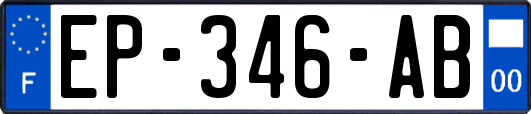 F
EP-346-AB
00